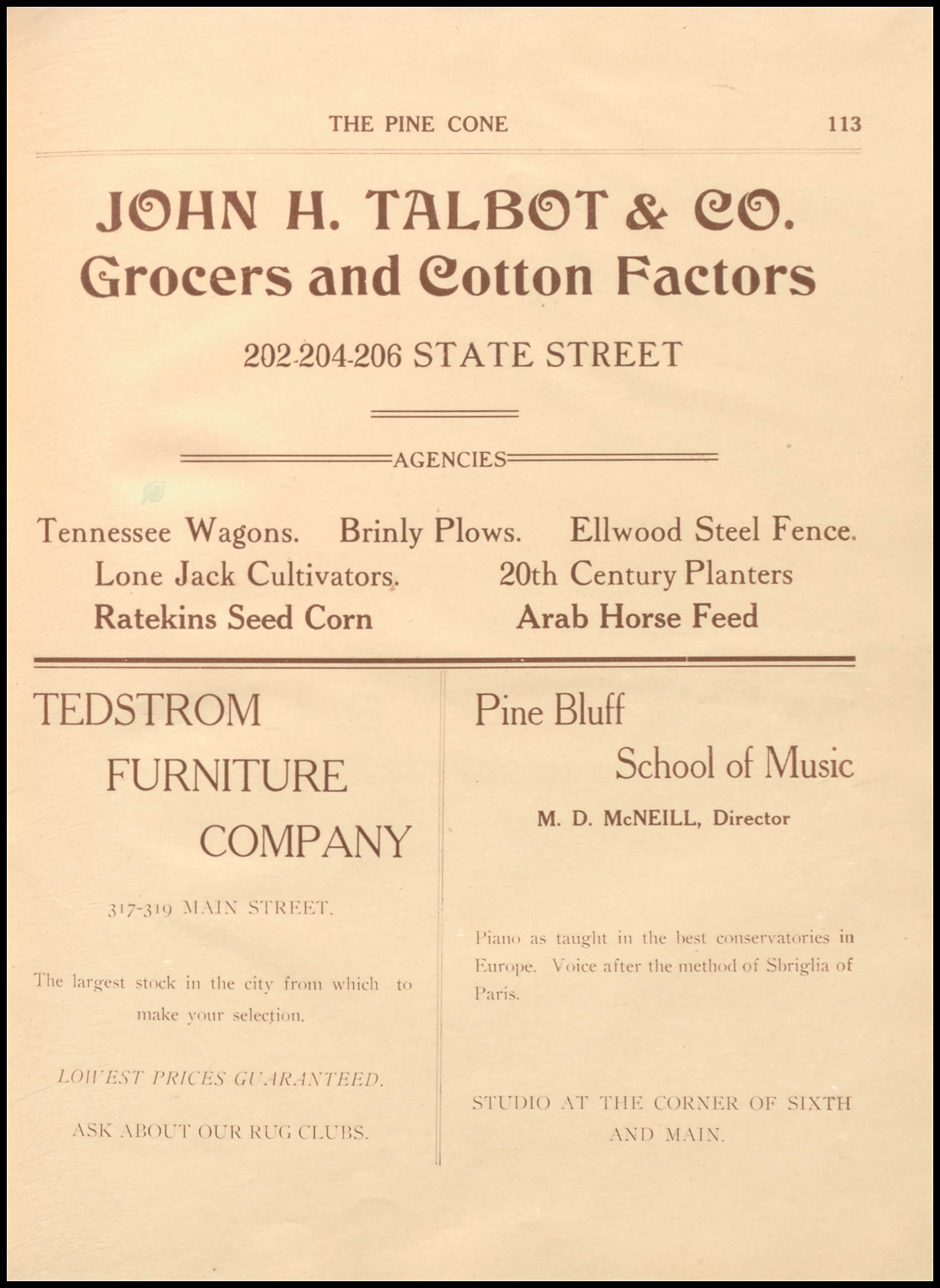 THE PINE CONE 113

JOHN H. TALBOT & CO.
Grocers and Cotton Factors

202-204-206 STATE STREET

AGENCIES

Tennessee Wagons. Brinly Plows. Ellwood Steel Fence.
Lone Jack Cultivators. 20th Century Planters
Ratekins Seed Corn Arab Horse Feed

TEDSTROM
FURNITURE
COMPANY

317-319 MAIN STREET.

The largest stock in the city from which to make your selection.

LOWEST PRICES GUARANTEED.

ASK ABOUT OUR RUG CLUBS.

Pine Bluff
School of Music

M. D. McNEILL, Director

Piano as taught in the best conservatories in Europe. Voice after the method of Sbriglia of Paris.

STUDIO AT THE CORNER OF SIXTH AND MAIN.